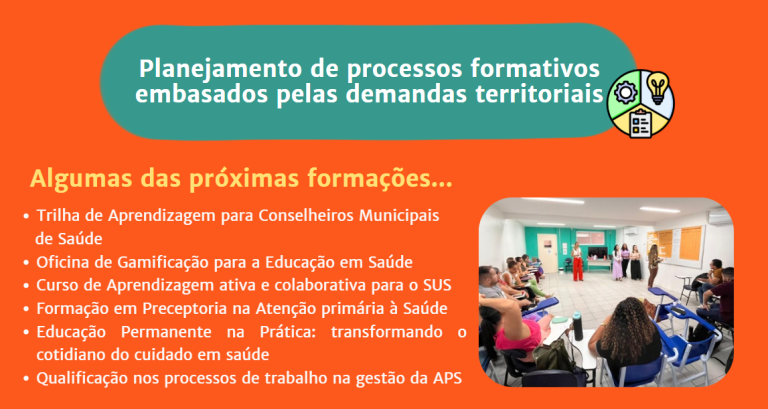 Planejamento de processos formativos embasados pelas demandas territoriais

Algumas das próximas formações...

• Trilha de Aprendizagem para Conselheiros Municipais de Saúde
• Oficina de Gamificação para a Educação em Saúde
• Curso de Aprendizagem ativa e colaborativa para o SUS
• Formação em Preceptoria na Atenção primária à Saúde
• Educação Permanente na Prática: transformando o cotidiano do cuidado em saúde
• Qualificação nos processos de trabalho na gestão da APS